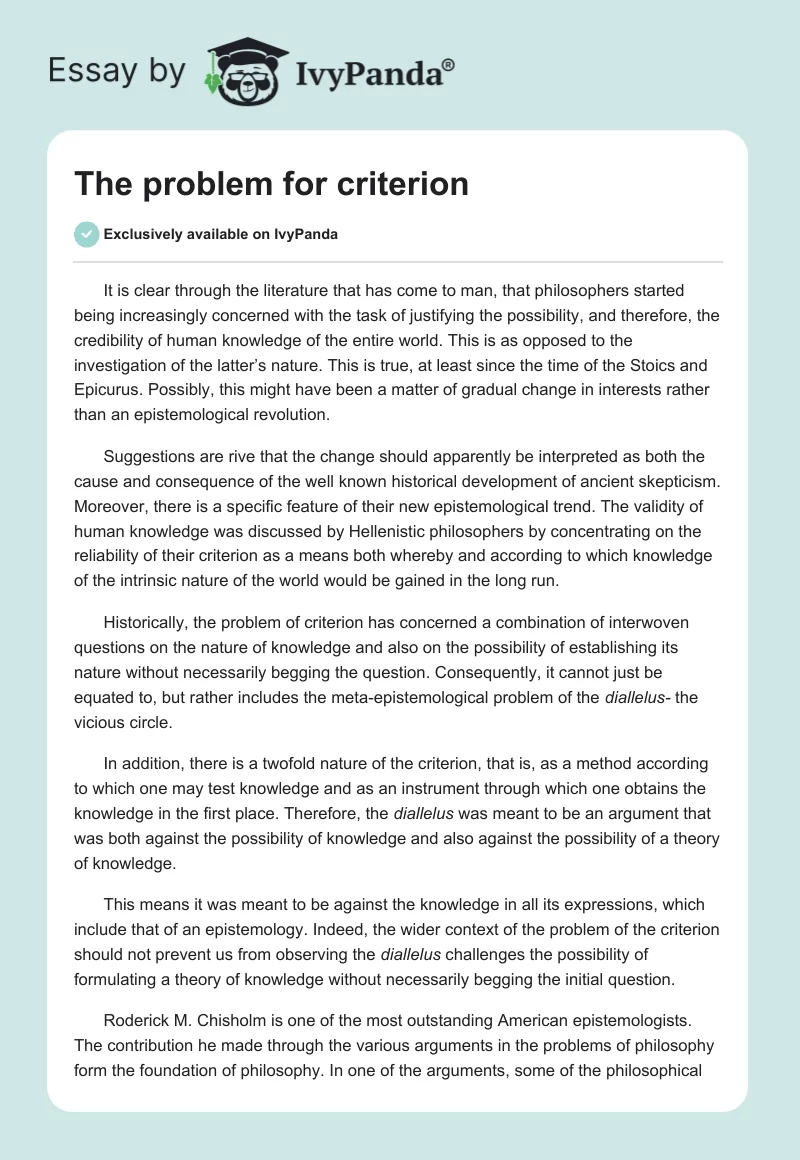 Essay by IvyPanda®

The problem for criterion

Exclusively available on IvyPanda

It is clear through the literature that has come to man, that philosophers started being increasingly concerned with the task of justifying the possibility, and therefore, the credibility of human knowledge of the entire world. This is as opposed to the investigation of the latter's nature. This is true, at least since the time of the Stoics and Epicurus. Possibly, this might have been a matter of gradual change in interests rather than an epistemological revolution.

Suggestions are rive that the change should apparently be interpreted as both the cause and consequence of the well known historical development of ancient skepticism. Moreover, there is a specific feature of their new epistemological trend. The validity of human knowledge was discussed by Hellenistic philosophers by concentrating on the reliability of their criterion as a means both whereby and according to which knowledge of the intrinsic nature of the world would be gained in the long run.

Historically, the problem of criterion has concerned a combination of interwoven questions on the nature of knowledge and also on the possibility of establishing its nature without necessarily begging the question. Consequently, it cannot just be equated to, but rather includes the meta-epistemological problem of the diallelus- the vicious circle.

In addition, there is a twofold nature of the criterion, that is, as a method according to which one may test knowledge and as an instrument through which one obtains the knowledge in the first place. Therefore, the diallelus was meant to be an argument that was both against the possibility of knowledge and also against the possibility of a theory of knowledge.

This means it was meant to be against the knowledge in all its expressions, which include that of an epistemology. Indeed, the wider context of the problem of the criterion should not prevent us from observing the diallelus challenges the possibility of formulating a theory of knowledge without necessarily begging the initial question.

Roderick M. Chisholm is one of the most outstanding American epistemologists. The contribution he made through the various arguments in the problems of philosophy form the foundation of philosophy. In one of the arguments, some of the philosophical